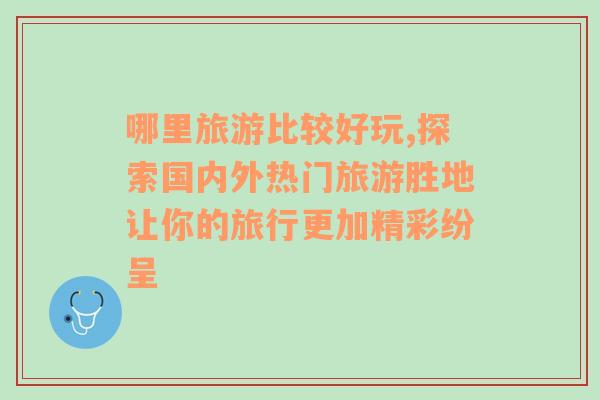 哪里旅游比较好玩,探索国内外热门旅游胜地让你的旅行更加精彩纷呈